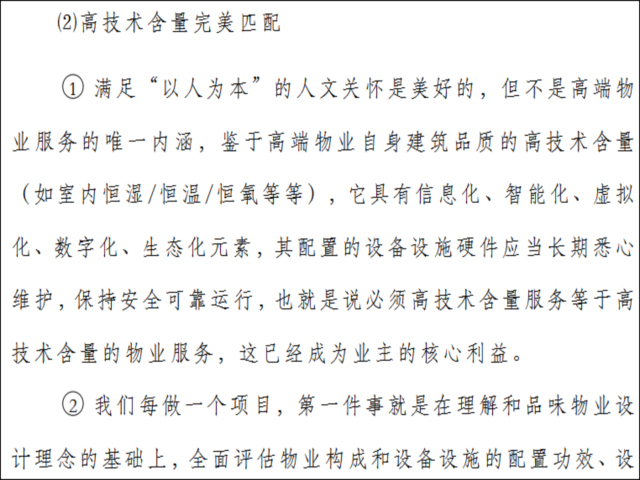 ⑵高技术含量完美匹配

① 满足“以人为本”的人文关怀是美好的，但不是高端物业服务的唯一内涵，鉴于高端物业自身建筑品质的高技术含量（如室内恒湿/恒温/恒氧等等），它具有信息化、智能化、虚拟化、数字化、生态化元素，其配置的设备设施硬件应当长期悉心维护，保持安全可靠运行，也就是说必须高技术含量服务等于高技术含量的物业服务，这已经成为业主的核心利益。

② 我们每做一个项目，第一件事就是在理解和品味物业设计理念的基础上，全面评估物业构成和设备设施的配置功效、设